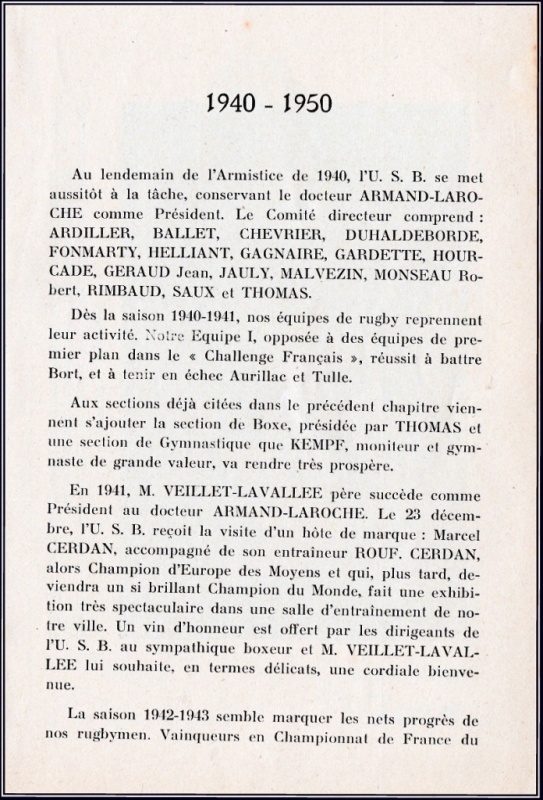 1940 - 1950

Au lendemain de l'Armistice de 1940, l'U. S. B. se met aussitôt à la tâche, conservant le docteur ARMAND-LAROCHE comme Président. Le Comité directeur comprend : ARDILLER, BALLET, CHEVRIER, DUHALDEBORDE, FONMARTY, HELLIANT, GAGNAIRE, GARDETTE, HOURCADE, GERAUD Jean, JAULY, MALVEZIN, MONSEAU Robert, RIMBAUD, SAUX et THOMAS.

Dès la saison 1940-1941, nos équipes de rugby reprennent leur activité. Notre Equipe I, opposée à des équipes de premier plan dans le « Challenge Français », réussit à battre Bort, et à tenir en échec Aurillac et Tulle.

Aux sections déjà citées dans le précédent chapitre viennent s'ajouter la section de Boxe, présidée par THOMAS et une section de Gymnastique que KEMPF, moniteur et gymnaste de grande valeur, va rendre très prospère.

En 1941, M. VEILLET-LAVALLEE père succède comme Président au docteur ARMAND-LAROCHE. Le 23 décembre, l'U. S. B. reçoit la visite d'un hôte de marque : Marcel CERDAN, accompagné de son entraîneur ROUF. CERDAN, alors Champion d'Europe des Moyens et qui, plus tard, deviendra un si brillant Champion du Monde, fait une exhibition très spectaculaire dans une salle d'entraînement de notre ville. Un vin d'honneur est offert par les dirigeants de l'U. S. B. au sympathique boxeur et M. VEILLET-LAVALLEE lui souhaite, en termes délicats, une cordiale bienvenue.

La saison 1942-1943 semble marquer les nets progrès de nos rugbymen. Vainqueurs en Championnat de France du